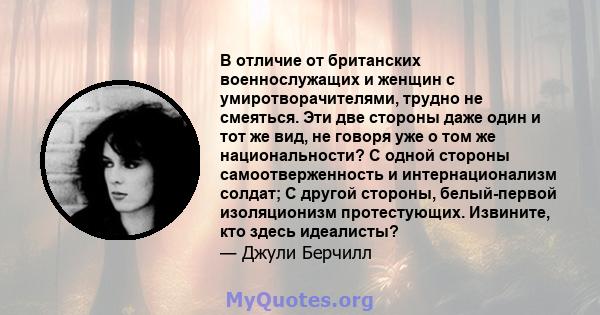 В отличие от британских военнослужащих и женщин с умиротворачителями, трудно не смеяться. Эти две стороны даже один и тот же вид, не говоря уже о том же национальности? С одной стороны самоотверженность и интернационализм солдат; С другой стороны, белый-первой изоляционизм протестующих. Извините, кто здесь идеалисты?
— Джули Берчилл

MyQuotes.org